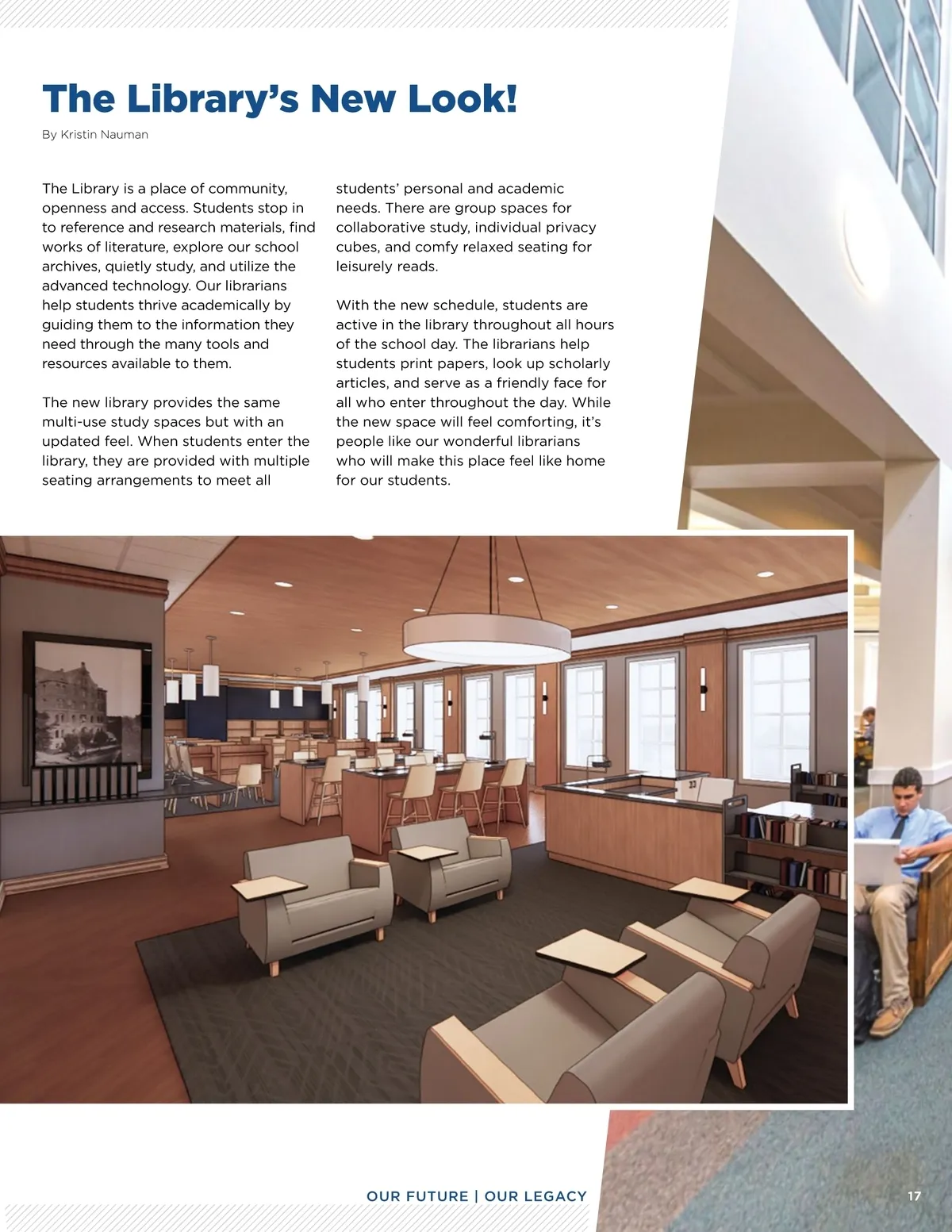 The Library's New Look!

By Kristin Nauman

The Library is a place of community, openness and access. Students stop in to reference and research materials, find works of literature, explore our school archives, quietly study, and utilize the advanced technology. Our librarians help students thrive academically by guiding them to the information they need through the many tools and resources available to them.

The new library provides the same multi-use study spaces but with an updated feel. When students enter the library, they are provided with multiple seating arrangements to meet all students' personal and academic needs. There are group spaces for collaborative study, individual privacy cubes, and comfy relaxed seating for leisurely reads.

With the new schedule, students are active in the library throughout all hours of the school day. The librarians help students print papers, look up scholarly articles, and serve as a friendly face for all who enter throughout the day. While the new space will feel comforting, it's people like our wonderful librarians who will make this place feel like home for our students.

OUR FUTURE | OUR LEGACY

17